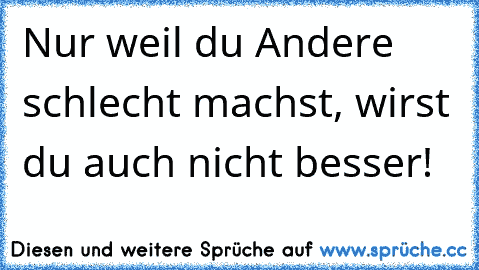 Nur weil du Andere schlecht machst, wirst du auch nicht besser!

Diesen und weitere Sprüche auf www.sprüche.cc